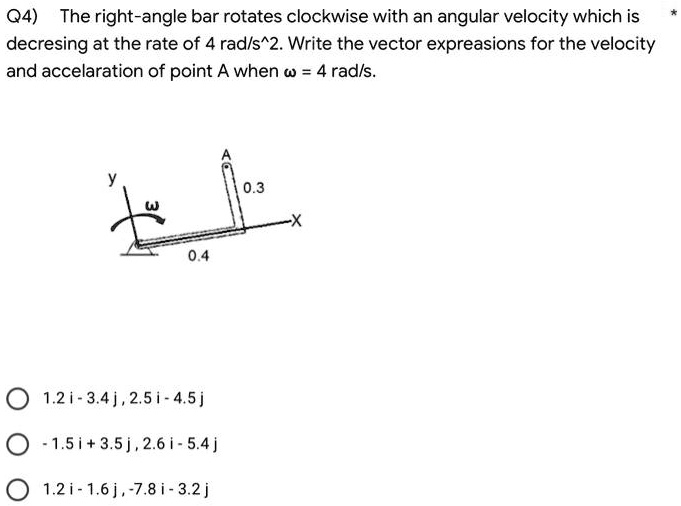 Q4) The right-angle bar rotates clockwise with an angular velocity which is decresing at the rate of 4 rad/s^2. Write the vector expreasions for the velocity and accelaration of point A when $\omega$ = 4 rad/s. *

A
y
0.3
$\omega$
x
0.4

1.2 i - 3.4 j , 2.5 i - 4.5 j

- 1.5 i + 3.5 j , 2.6 i - 5.4 j

1.2 i - 1.6 j , -7.8 i - 3.2 j